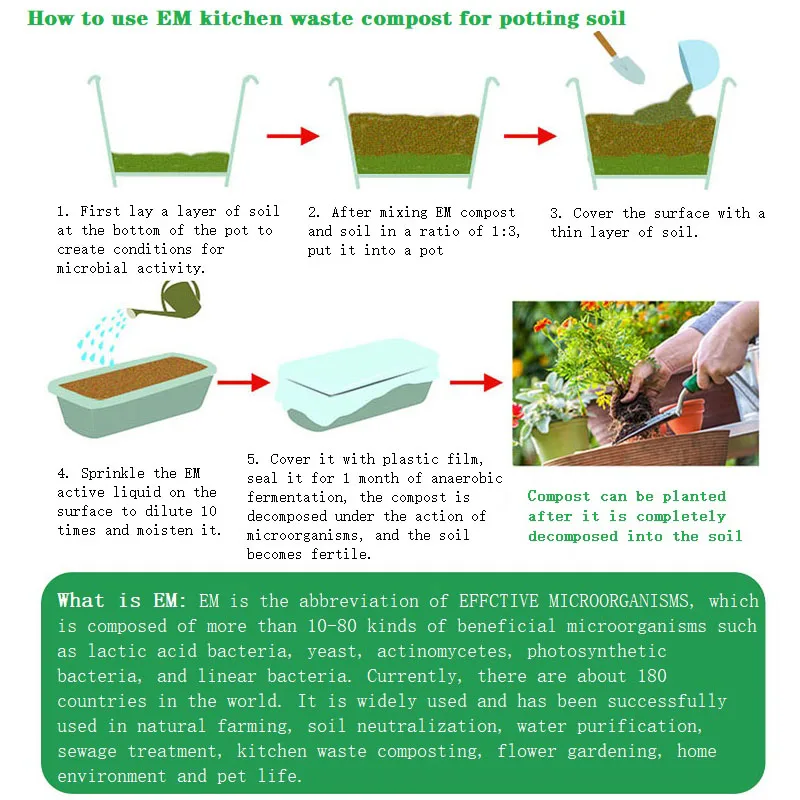 How to use EM kitchen waste compost for potting soil

1. First lay a layer of soil at the bottom of the pot to create conditions for microbial activity.

2. After mixing EM compost and soil in a ratio of 1:3, put it into a pot

3. Cover the surface with a thin layer of soil.

4. Sprinkle the EM active liquid on the surface to dilute 10 times and moisten it.

5. Cover it with plastic film, seal it for 1 month of anaerobic fermentation, the compost is decomposed under the action of microorganisms, and the soil becomes fertile.

Compost can be planted after it is completely decomposed into the soil

What is EM: EM is the abbreviation of EFFCTIVE MICROORGANISMS, which is composed of more than 10-80 kinds of beneficial microorganisms such as lactic acid bacteria, yeast, actinomycetes, photosynthetic bacteria, and linear bacteria. Currently, there are about 180 countries in the world. It is widely used and has been successfully used in natural farming, soil neutralization, water purification, sewage treatment, kitchen waste composting, flower gardening, home environment and pet life.